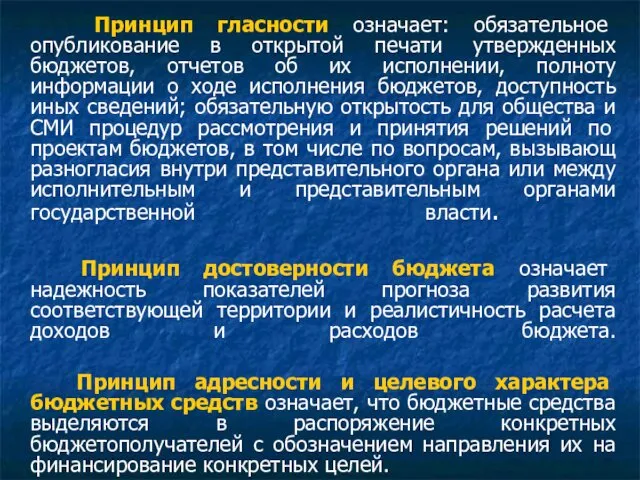 Принцип гласности означает: обязательное опубликование в открытой печати утвержденных бюджетов, отчетов об их исполнении, полноту информации о ходе исполнения бюджетов, доступность иных сведений; обязательную открытость для общества и СМИ процедур рассмотрения и принятия решений по проектам бюджетов, в том числе по вопросам, вызывающ разногласия внутри представительного органа или между исполнительным и представительным органами государственной власти.

Принцип достоверности бюджета означает надежность показателей прогноза развития соответствующей территории и реалистичность расчета доходов и расходов бюджета.

Принцип адресности и целевого характера бюджетных средств означает, что бюджетные средства выделяются в распоряжение конкретных бюджетополучателей с обозначением направления их на финансирование конкретных целей.